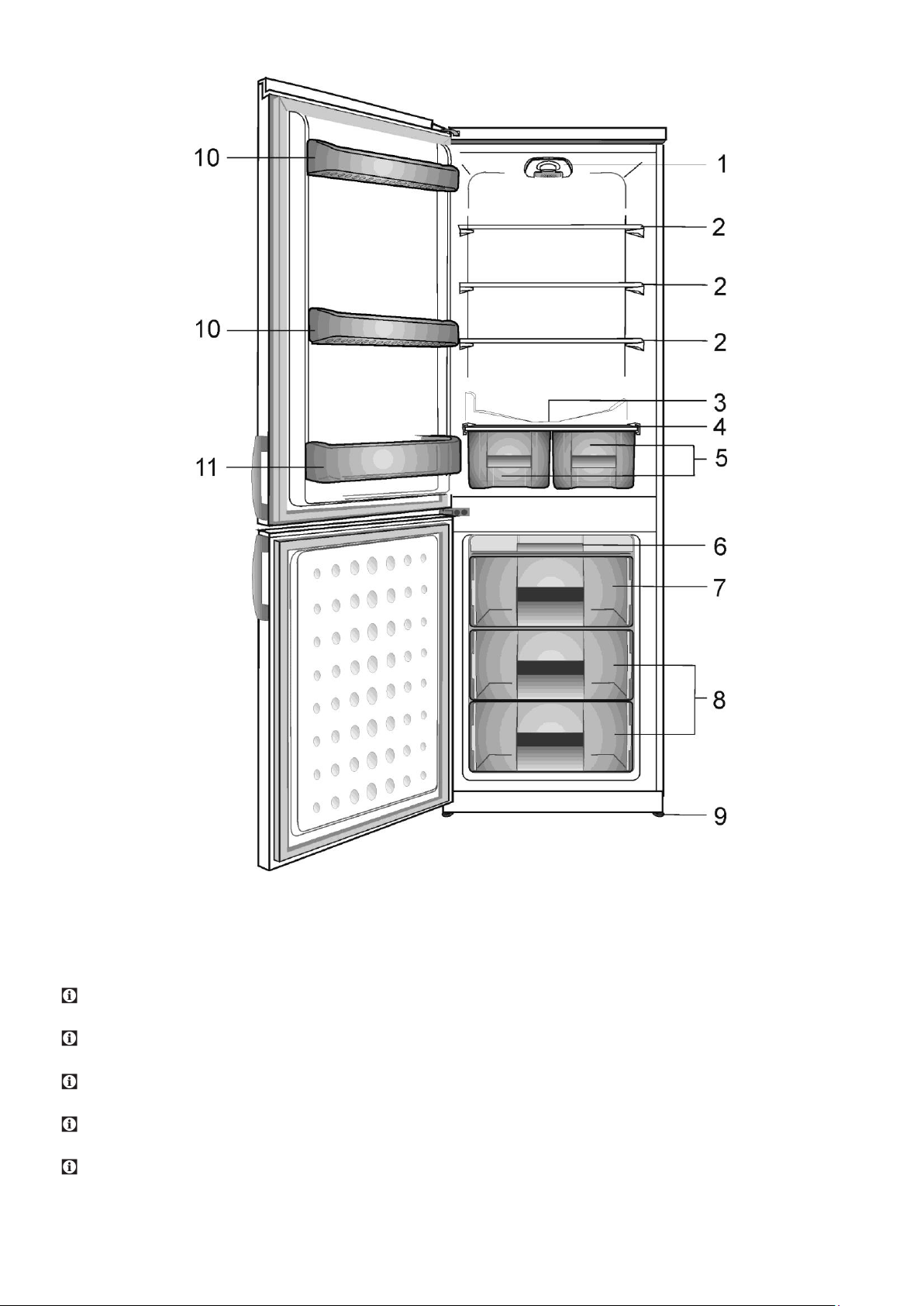 10
1
2
2
10
2
3
4
11
5
6
7
8
9